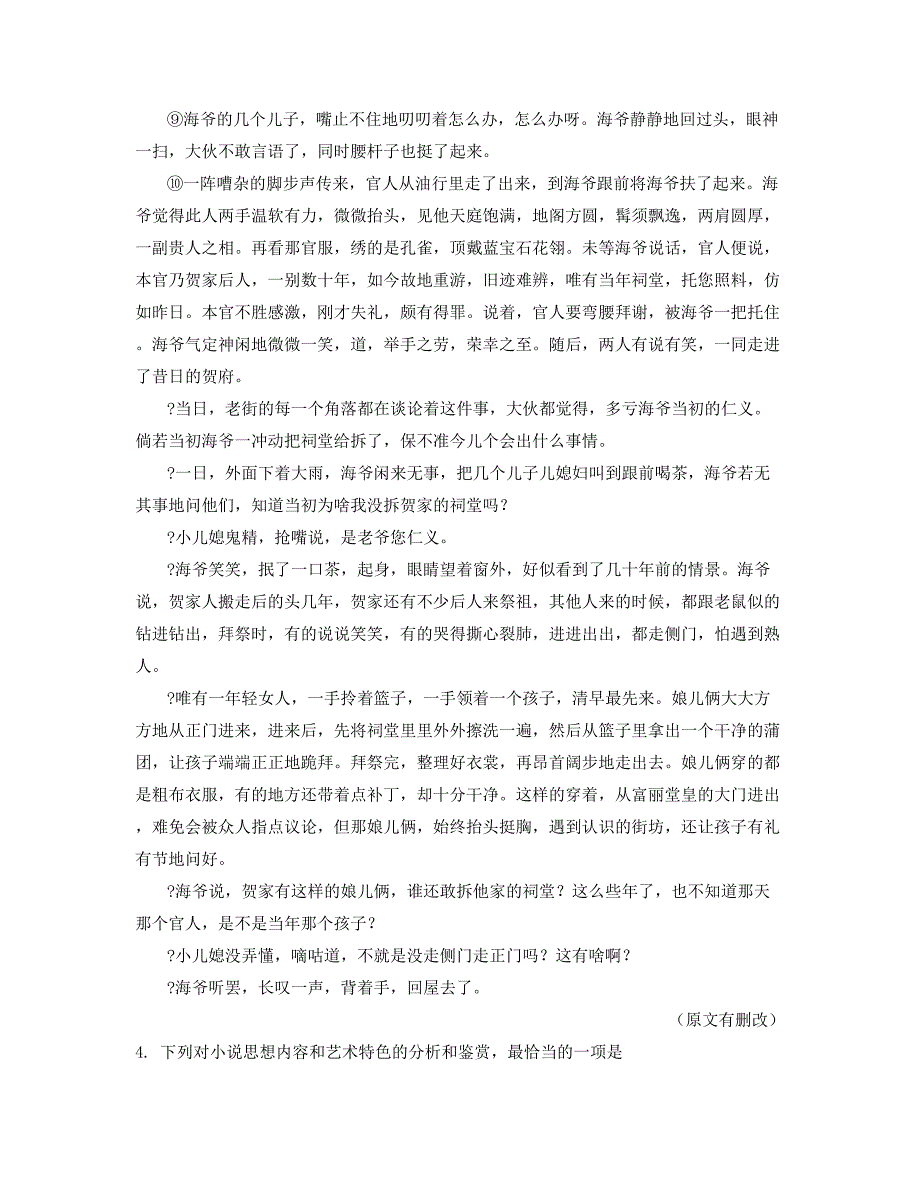 ⑨海爷的几个儿子，嘴止不住地叨叨着怎么办，怎么办呀。海爷静静地回过头，眼神一扫，大伙不敢言语了，同时腰杆子也挺了起来。

⑩一阵嘈杂的脚步声传来，官人从油行里走了出来，到海爷跟前将海爷扶了起来。海爷觉得此人两手温软有力，微微抬头，见他天庭饱满，地阁方圆，髯须飘逸，两肩圆厚，一副贵人之相。再看那官服，绣的是孔雀，顶戴蓝宝石花翎。未等海爷说话，官人便说，本官乃贺家后人，一别数十年，如今故地重游，旧迹难辨，唯有当年祠堂，托您照料，仿如昨日。本官不胜感激，刚才失礼，颇有得罪。说着，官人要弯腰拜谢，被海爷一把托住。海爷气定神闲地微微一笑，道，举手之劳，荣幸之至。随后，两人有说有笑，一同走进了昔日的贺府。

?当日，老街的每一个角落都在谈论着这件事，大伙都觉得，多亏海爷当初的仁义。倘若当初海爷一冲动把祠堂给拆了，保不准今儿个会出什么事情。

?一日，外面下着大雨，海爷闲来无事，把几个儿子儿媳妇叫到跟前喝茶，海爷若无其事地问他们，知道当初为啥我没拆贺家的祠堂吗？

?小儿媳鬼精，抢嘴说，是老爷您仁义。

?海爷笑笑，抿了一口茶，起身，眼睛望着窗外，好似看到了几十年前的情景。海爷说，贺家人搬走后的头几年，贺家还有不少后人来祭祖，其他人来的时候，都跟老鼠似的钻进钻出，拜祭时，有的说说笑笑，有的哭得撕心裂肺，进进出出，都走侧门，怕遇到熟人。

?唯有一年轻女人，一手拎着篮子，一手领着一个孩子，清早最先来。娘儿俩大大方方地从正门进来，进来后，先将祠堂里里外外擦洗一遍，然后从篮子里拿出一个干净的蒲团，让孩子端端正正地跪拜。拜祭完，整理好衣裳，再昂首阔步地走出去。娘儿俩穿的都是粗布衣服，有的地方还带着点补丁，却十分干净。这样的穿着，从富丽堂皇的大门进出，难免会被众人指点议论，但那娘儿俩，始终抬头挺胸，遇到认识的街坊，还让孩子有礼有节地问好。

?海爷说，贺家有这样的娘儿俩，谁还敢拆他家的祠堂？这么些年了，也不知道那天那个官人，是不是当年那个孩子？

?小儿媳没弄懂，嘀咕道，不就是没走侧门走正门吗？这有啥啊？

?海爷听罢，长叹一声，背着手，回屋去了。

（原文有删改）

4. 下列对小说思想内容和艺术特色的分析和鉴赏，最恰当的一项是